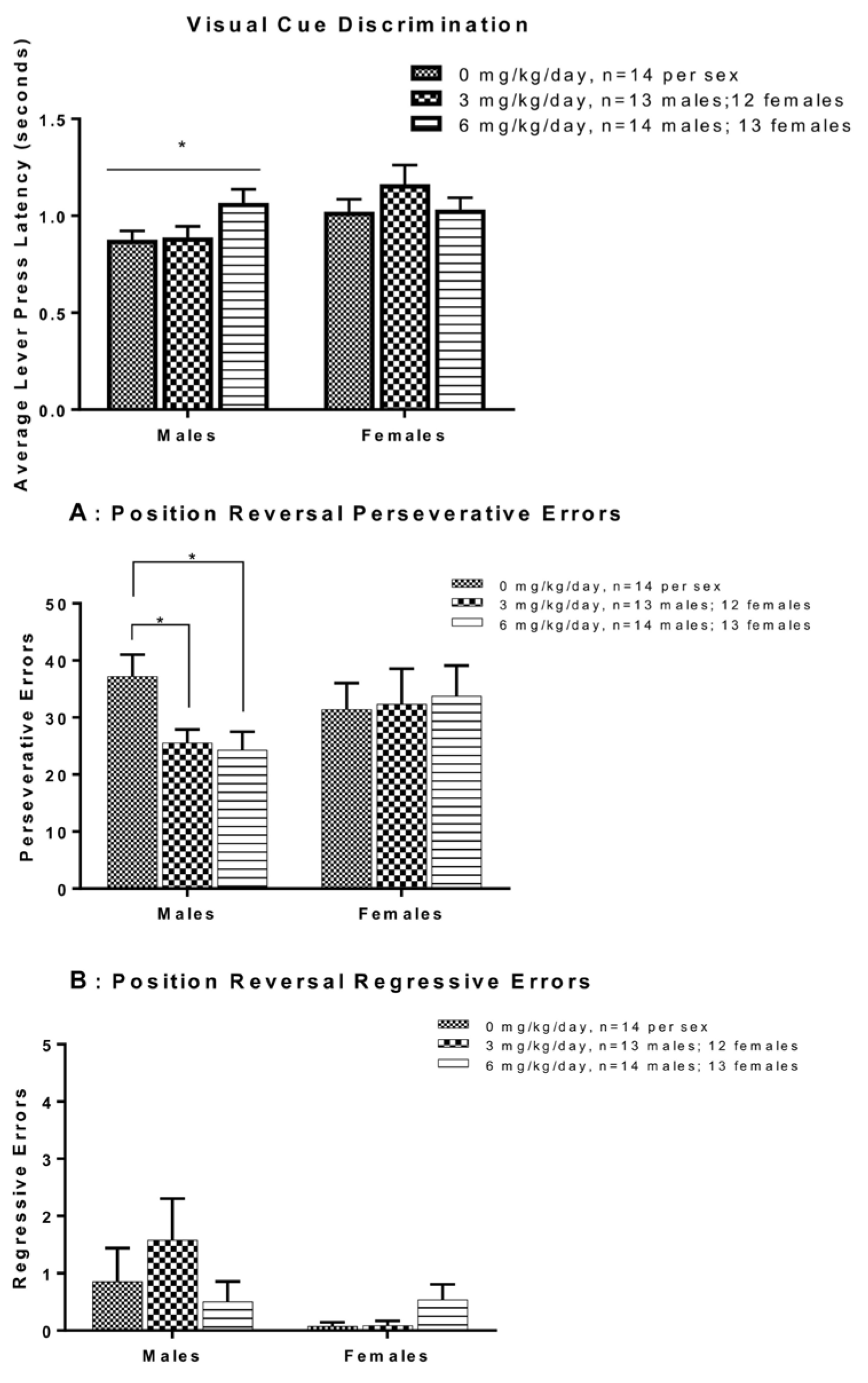 Visual Cue Discrimination

0 mg/kg/day, n=14 per sex
3 mg/kg/day, n=13 males;12 females
6 mg/kg/day, n=14 males; 13 females

Average Lever Press Latency (seconds)

1.5
1.0
0.5
0.0

*

Males
Females

A: Position Reversal Perseverative Errors

0 mg/kg/day, n=14 per sex
3 mg/kg/day, n=13 males; 12 females
6 mg/kg/day, n=14 males; 13 females

Perseverative Errors

50
40
30
20
10
0

*
*

Males
Females

B: Position Reversal Regressive Errors

0 mg/kg/day, n=14 per sex
3 mg/kg/day, n=13 males; 12 females
6 mg/kg/day, n=14 males; 13 females

Regressive Errors

5
4
3
2
1
0

Males
Females